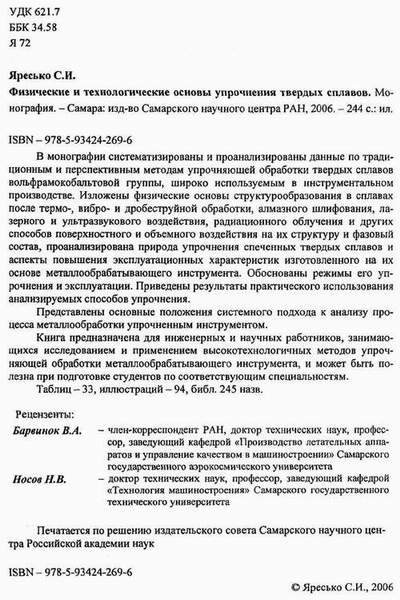 УДК 621.7
ББК 34.58
Я 72

Яресько С.И.
Физические и технологические основы упрочнения твердых сплавов. Монография. – Самара: изд-во Самарского научного центра РАН, 2006. – 244 с.: ил.

ISBN – 978-5-93424-269-6

В монографии систематизированы и проанализированы данные по традиционным и перспективным методам упрочняющей обработки твердых сплавов вольфрамокобальтовой группы, широко используемым в инструментальном производстве. Изложены физические основы структурообразования в сплавах после термо-, вибро- и дробеструйной обработки, алмазного шлифования, лазерного и ультразвукового воздействия, радиационного облучения и других способов поверхностного и объемного воздействия на их структуру и фазовый состав, проанализирована природа упрочнения спеченных твердых сплавов и аспекты повышения эксплуатационных характеристик изготовленного на их основе металлообрабатывающего инструмента. Обоснованы режимы его упрочнения и эксплуатации. Приведены результаты практического использования анализируемых способов упрочнения.

Представлены основные положения системного подхода к анализу процесса металлообработки упрочненным инструментом.

Книга предназначена для инженерных и научных работников, занимающихся исследованием и применением высокотехнологичных методов упрочняющей обработки металлообрабатывающего инструмента, и может быть полезна при подготовке студентов по соответствующим специальностям.

Таблиц – 33, иллюстраций – 94, библ. 245 назв.

Рецензенты:
Барвинок В.А. – член-корреспондент РАН, доктор технических наук, профессор, заведующий кафедрой «Производство летательных аппаратов и управление качеством в машиностроении» Самарского государственного аэрокосмического университета
Носов Н.В. – доктор технических наук, профессор, заведующий кафедрой «Технология машиностроения» Самарского государственного технического университета

Печатается по решению издательского совета Самарского научного центра Российской академии наук

ISBN – 978-5-93424-269-6

© Яресько С.И., 2006